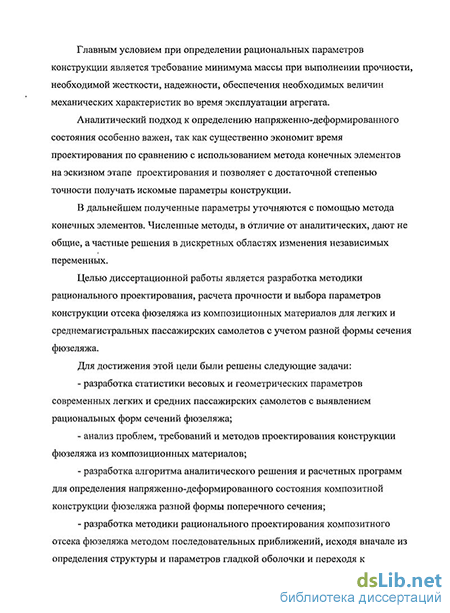 Главным условием при определении рациональных параметров конструкции является требование минимума массы при выполнении прочности, необходимой жесткости, надежности, обеспечения необходимых величин механических характеристик во время эксплуатации агрегата.

Аналитический подход к определению напряженно-деформированного состояния особенно важен, так как существенно экономит время проектирования по сравнению с использованием метода конечных элементов на эскизном этапе проектирования и позволяет с достаточной степенью точности получать искомые параметры конструкции.

В дальнейшем полученные параметры уточняются с помощью метода конечных элементов. Численные методы, в отличие от аналитических, дают не общие, а частные решения в дискретных областях изменения независимых переменных.

Целью диссертационной работы является разработка методики рационального проектирования, расчета прочности и выбора параметров конструкции отсека фюзеляжа из композиционных материалов для легких и среднемагистральных пассажирских самолетов с учетом разной формы сечения фюзеляжа.

Для достижения этой цели были решены следующие задачи:

- разработка статистики весовых и геометрических параметров современных легких и средних пассажирских самолетов с выявлением рациональных форм сечений фюзеляжа;

- анализ проблем, требований и методов проектирования конструкции фюзеляжа из композиционных материалов;

- разработка алгоритма аналитического решения и расчетных программ для определения напряженно-деформированного состояния композитной конструкции фюзеляжа разной формы поперечного сечения;

- разработка методики рационального проектирования композитного отсека фюзеляжа методом последовательных приближений, исходя вначале из определения структуры и параметров гладкой оболочки и переходя к

dsLib.net
библиотека диссертаций